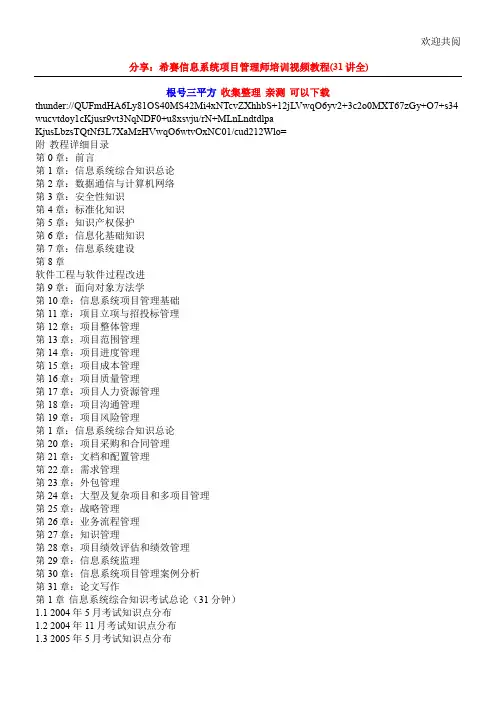 欢迎共阅

分享：希赛信息系统项目管理师培训视频教程(31 讲全)

根号三平方 收集整理 亲测 可以下载
thunder://QUFmdHA6Ly81OS40MS42Mi4xNTcvZXhhbS+12jLVwqO6yv2+3c2o0MXT67zGy+O7+s34wucvtdoy1cKjusr9vt3NqNDF0+u8xsvju/rN+MLnLndtdlpa KjusLbzsTQtNf3L7XaMzHVwqO6wtvOxNC01/cud212Wlo=
附 教程详细目录
第 0 章：前言
第 1 章：信息系统综合知识总论
第 2 章：数据通信与计算机网络
第 3 章：安全性知识
第 4 章：标准化知识
第 5 章：知识产权保护
第 6 章：信息化基础知识
第 7 章：信息系统建设
第 8 章
软件工程与软件过程改进
第 9 章：面向对象方法学
第 10 章：信息系统项目管理基础
第 11 章：项目立项与招投标管理
第 12 章：项目整体管理
第 13 章：项目范围管理
第 14 章：项目进度管理
第 15 章：项目成本管理
第 16 章：项目质量管理
第 17 章：项目人力资源管理
第 18 章：项目沟通管理
第 19 章：项目风险管理
第 1 章：信息系统综合知识总论
第 20 章：项目采购和合同管理
第 21 章：文档和配置管理
第 22 章：需求管理
第 23 章：外包管理
第 24 章：大型及复杂项目和多项目管理
第 25 章：战略管理
第 26 章：业务流程管理
第 27 章：知识管理
第 28 章：项目绩效评估和绩效管理
第 29 章：信息系统监理
第 30 章：信息系统项目管理案例分析
第 31 章：论文写作
第 1 章 信息系统综合知识考试总论（31 分钟）
1.1 2004 年 5 月考试知识点分布
1.2 2004 年 11 月考试知识点分布
1.3 2005 年 5 月考试知识点分布